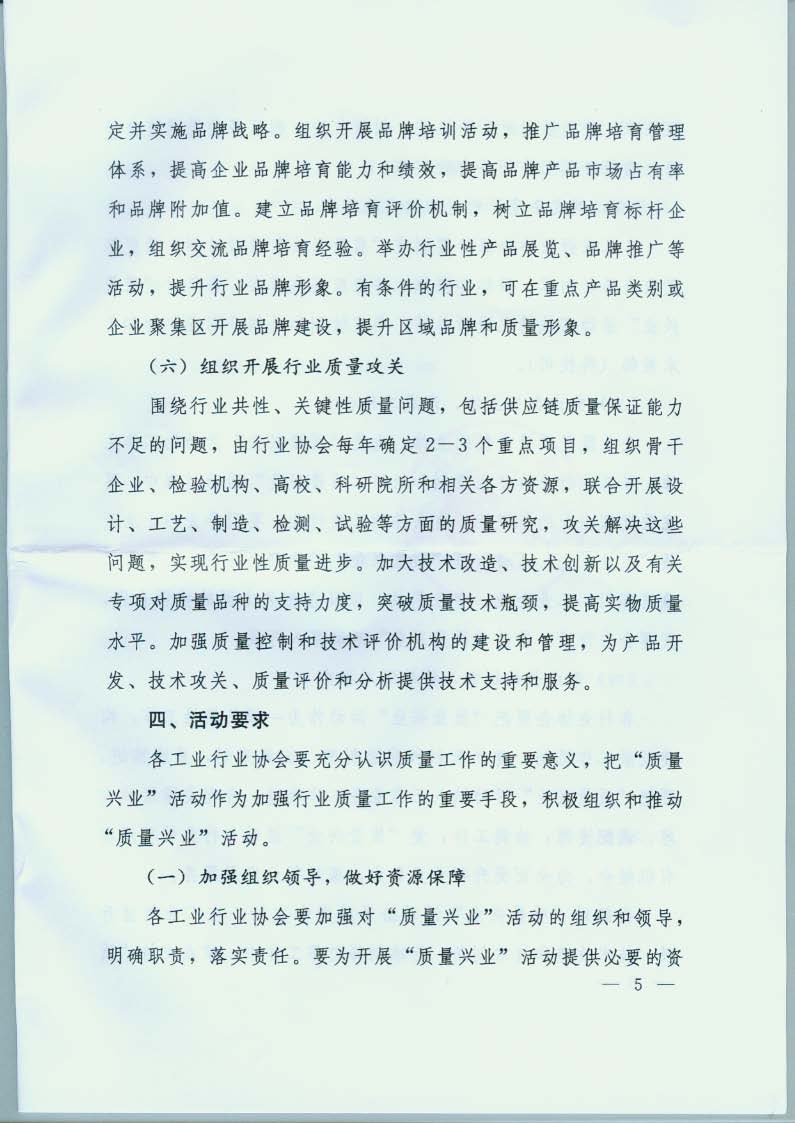 定并实施品牌战略。组织开展品牌培训活动，推广品牌培育管理体系，提高企业品牌培育能力和绩效，提高品牌产品市场占有率和品牌附加值。建立品牌培育评价机制，树立品牌培育标杆企业，组织交流品牌培育经验。举办行业性产品展览、品牌推广等活动，提升行业品牌形象。有条件的行业，可在重点产品类别或企业聚集区开展品牌建设，提升区域品牌和质量形象。

（六）组织开展行业质量攻关

围绕行业共性、关键性质量问题，包括供应链质量保证能力不足的问题，由行业协会每年确定2—3个重点项目，组织骨干企业、检验机构、高校、科研院所和相关各方资源，联合开展设计、工艺、制造、检测、试验等方面的质量研究，攻关解决这些问题，实现行业性质量进步。加大技术改造、技术创新以及有关专项对质量品种的支持力度，突破质量技术瓶颈，提高实物质量水平。加强质量控制和技术评价机构的建设和管理，为产品开发、技术攻关、质量评价和分析提供技术支持和服务。

四、活动要求

各工业行业协会要充分认识质量工作的重要意义，把“质量兴业”活动作为加强行业质量工作的重要手段，积极组织和推动“质量兴业”活动。

（一）加强组织领导，做好资源保障

各工业行业协会要加强对“质量兴业”活动的组织和领导，明确职责，落实责任。要为开展“质量兴业”活动提供必要的资

— 5 —